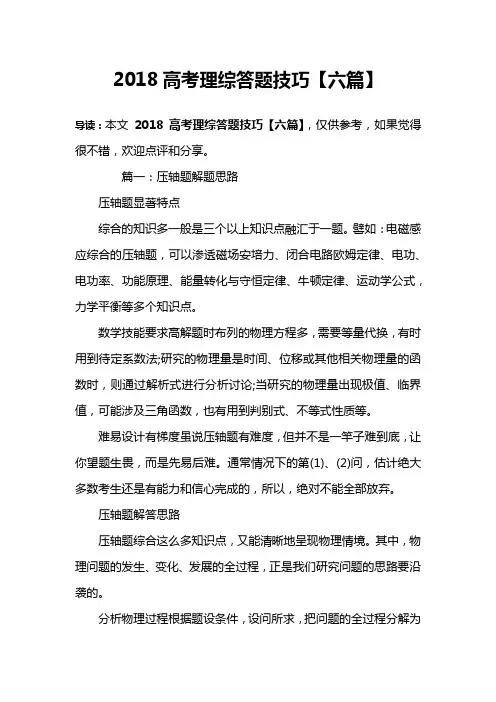 2018 高考理综答题技巧【六篇】

导读：本文 2018 高考理综答题技巧【六篇】，仅供参考，如果觉得很不错，欢迎点评和分享。

篇一：压轴题解题思路

压轴题显著特点

综合的知识多一般是三个以上知识点融汇于一题。譬如：电磁感应综合的压轴题，可以渗透磁场安培力、闭合电路欧姆定律、电功、电功率、功能原理、能量转化与守恒定律、牛顿定律、运动学公式，力学平衡等多个知识点。

数学技能要求高解题时布列的物理方程多，需要等量代换，有时用到待定系数法;研究的物理量是时间、位移或其他相关物理量的函数时，则通过解析式进行分析讨论;当研究的物理量出现极值、临界值，可能涉及三角函数，也有用到判别式、不等式性质等。

难易设计有梯度虽说压轴题有难度，但并不是一竿子难到底，让你望题生畏，而是先易后难。通常情况下的第(1)、(2)问，估计绝大多数考生还是有能力和信心完成的，所以，绝对不能全部放弃。

压轴题解答思路

压轴题综合这么多知识点，又能清晰地呈现物理情境。其中，物理问题的发生、变化、发展的全过程，正是我们研究问题的思路要沿袭的。

分析物理过程根据题设条件，设问所求，把问题的全过程分解为